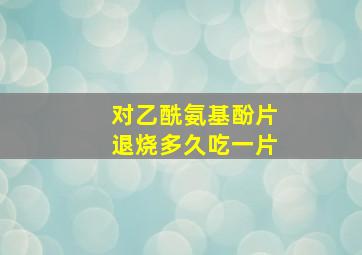 对乙酰氨基酚片
退烧多久吃一片